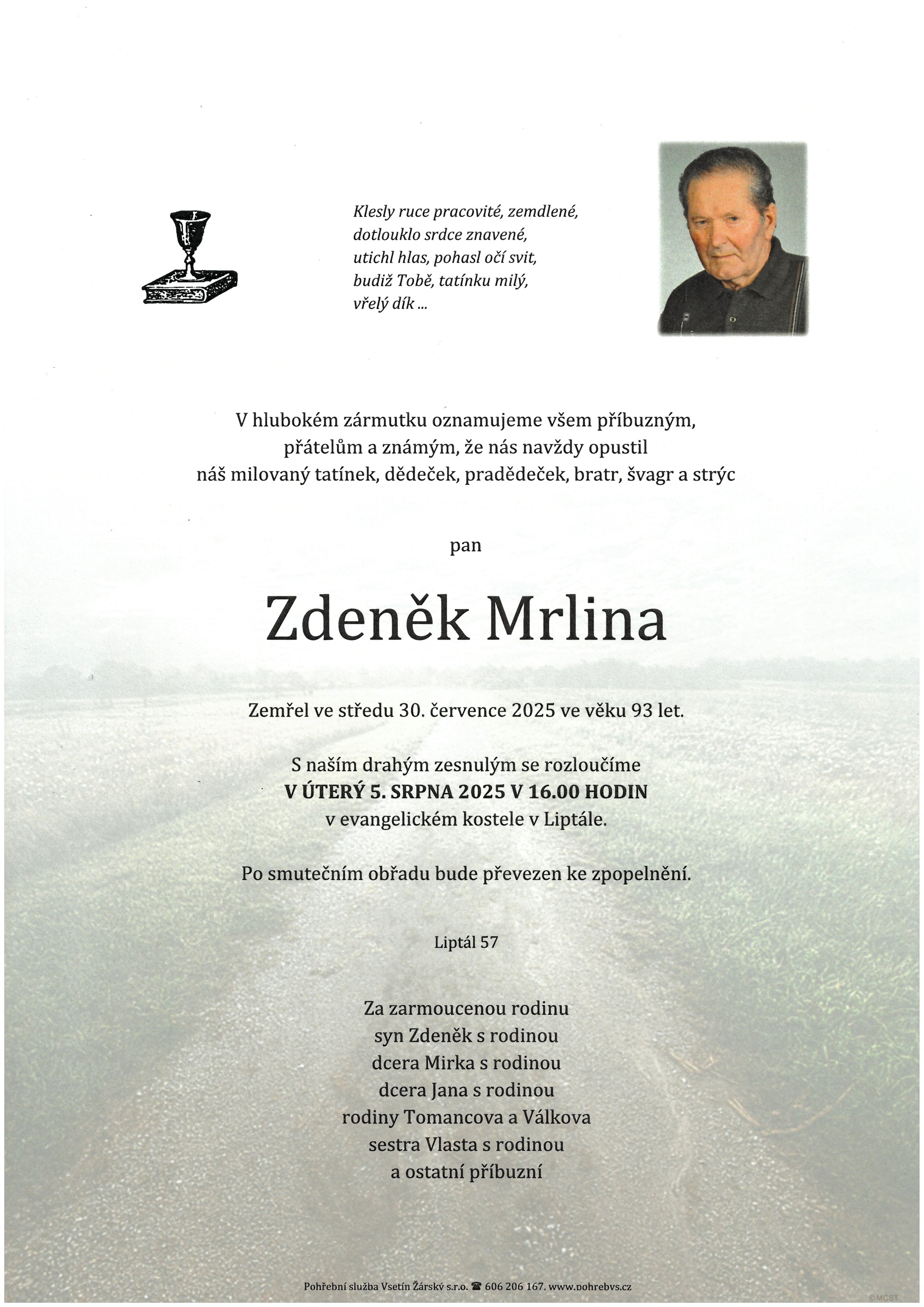 Klesly ruce pracovité, zemdlené,
dotlouklo srdce znavené,
utichl hlas, pohasl očí svit,
budiž Tobě, tatínku milý,
vřelý dík ...

V hlubokém zármutku oznamujeme všem příbuzným,
přátelům a známým, že nás navždy opustil
náš milovaný tatínek, dědeček, pradědeček, bratr, švagr a strýc

pan

Zdeněk Mrlina

Zemřel ve středu 30. července 2025 ve věku 93 let.

S naším drahým zesnulým se rozloučíme
V ÚTERÝ 5. SRPNA 2025 V 16.00 HODIN
v evangelickém kostele v Liptále.

Po smutečním obřadu bude převezen ke zpopelnění.

Liptál 57

Za zarmoucenou rodinu
syn Zdeněk s rodinou
dcera Mirka s rodinou
dcera Jana s rodinou
rodiny Tomancova a Válkova
sestra Vlasta s rodinou
a ostatní příbuzní

Pohřební služba Vsetín Žárský s.r.o. ☎ 606 206 167, www.pohrebvs.cz

©MCST